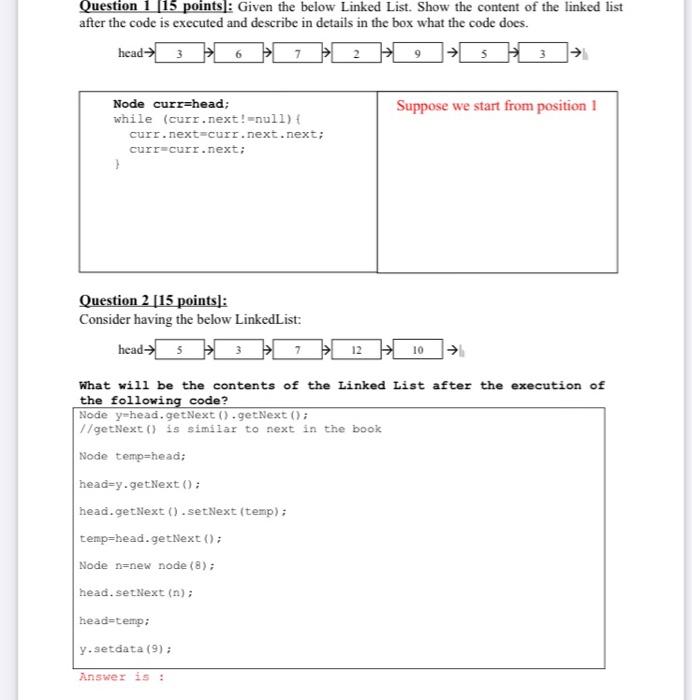 Question 1 [15 points]: Given the below Linked List. Show the content of the linked list after the code is executed and describe in details in the box what the code does.

head→ 3 → 6 → 7 → 2 → 9 → 5 → 3 →

Node curr=head;
while (curr.next!=null){
curr.next=curr.next.next;
curr=curr.next;
}

Suppose we start from position 1

Question 2 [15 points]:
Consider having the below LinkedList:

head→ 5 → 3 → 7 → 12 → 10 →

What will be the contents of the Linked List after the execution of the following code?

Node y=head.getNext().getNext();
//getNext() is similar to next in the book

Node temp=head;

head=y.getNext();

head.getNext().setNext(temp);

temp=head.getNext();

Node n=new node(8);

head.setNext(n);

head=temp;

y.setdata(9);

Answer is :